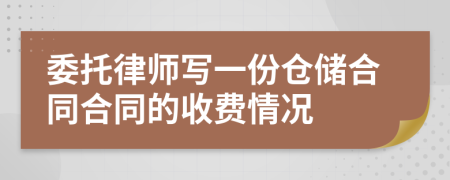 委托律师写一份仓储合同合同的收费情况